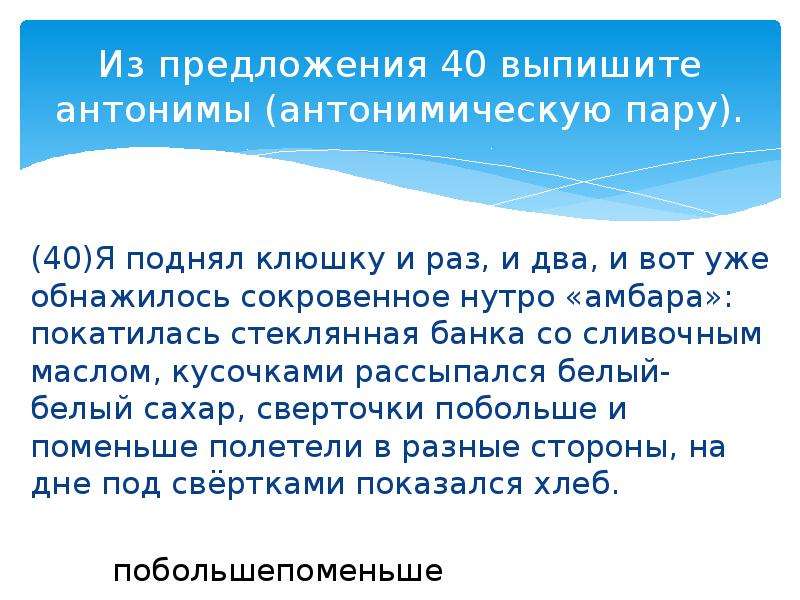 Из предложения 40 выпишите антонимы (антонимическую пару).

(40)Я поднял клюшку и раз, и два, и вот уже обнажилось сокровенное нутро «амбара»: покатилась стеклянная банка со сливочным маслом, кусочками рассыпался белый-белый сахар, сверточки побольше и поменьше полетели в разные стороны, на дне под свёртками показался хлеб.

побольшепоменьше